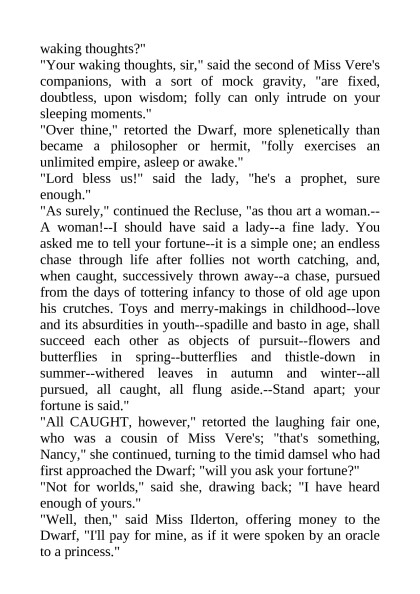 waking thoughts?"

"Your waking thoughts, sir," said the second of Miss Vere's companions, with a sort of mock gravity, "are fixed, doubtless, upon wisdom; folly can only intrude on your sleeping moments."

"Over thine," retorted the Dwarf, more splenetically than became a philosopher or hermit, "folly exercises an unlimited empire, asleep or awake."

"Lord bless us!" said the lady, "he's a prophet, sure enough."

"As surely," continued the Recluse, "as thou art a woman.--A woman!--I should have said a lady--a fine lady. You asked me to tell your fortune--it is a simple one; an endless chase through life after follies not worth catching, and, when caught, successively thrown away--a chase, pursued from the days of tottering infancy to those of old age upon his crutches. Toys and merry-makings in childhood--love and its absurdities in youth--spadille and basto in age, shall succeed each other as objects of pursuit--flowers and butterflies in spring--butterflies and thistle-down in summer--withered leaves in autumn and winter--all pursued, all caught, all flung aside.--Stand apart; your fortune is said."

"All CAUGHT, however," retorted the laughing fair one, who was a cousin of Miss Vere's; "that's something, Nancy," she continued, turning to the timid damsel who had first approached the Dwarf; "will you ask your fortune?"

"Not for worlds," said she, drawing back; "I have heard enough of yours."

"Well, then," said Miss Ilderton, offering money to the Dwarf, "I'll pay for mine, as if it were spoken by an oracle to a princess."